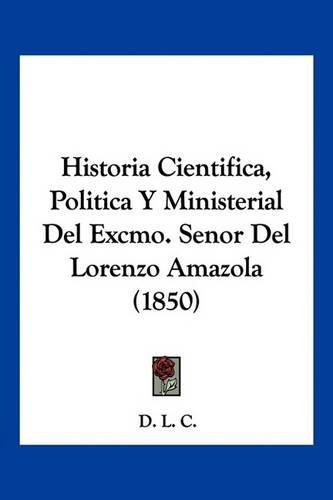 Historia Cientifica, Politica Y Ministerial Del Excmo. Senor Del Lorenzo Amazola (1850)

D. L. C.